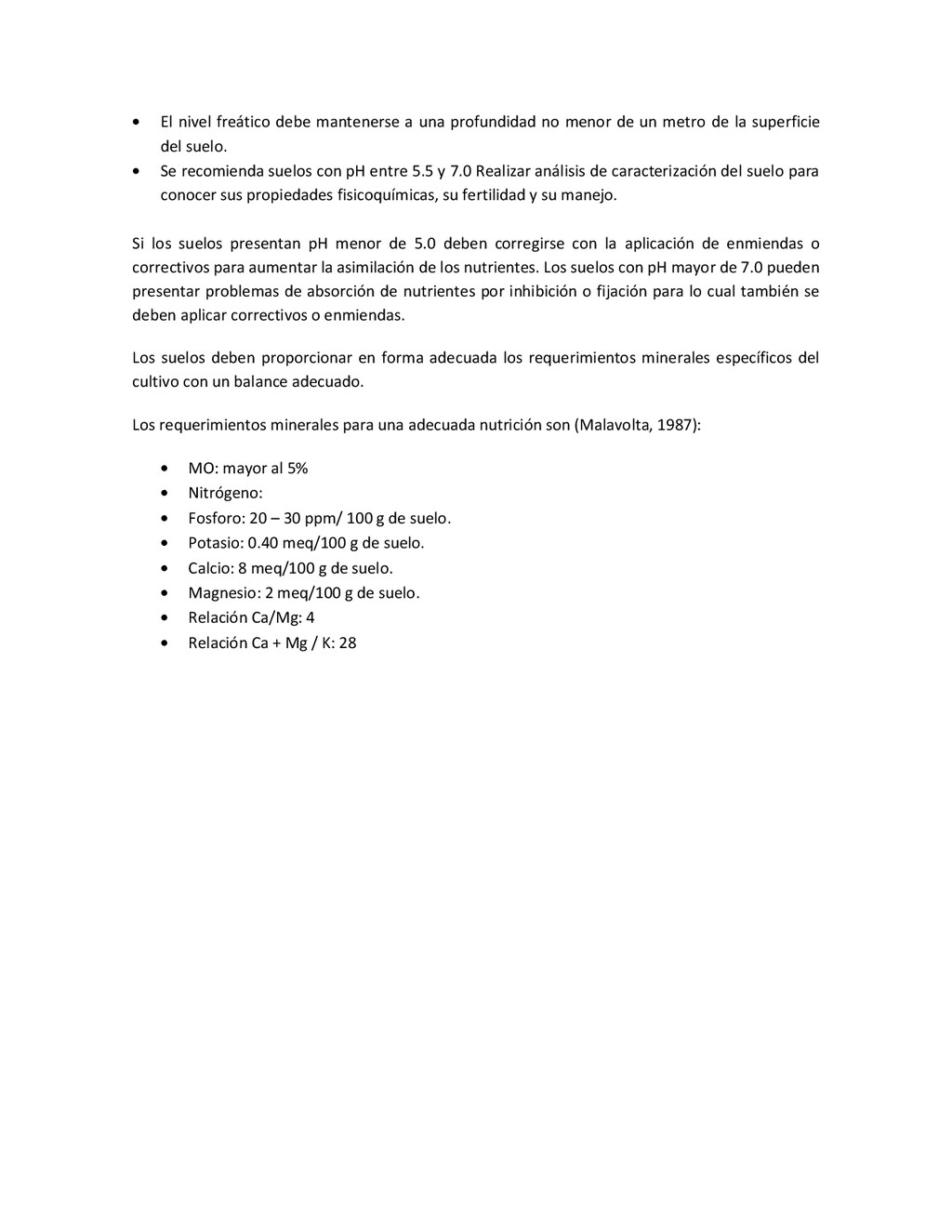 • El nivel freático debe mantenerse a una profundidad no menor de un metro de la superficie del suelo.
• Se recomienda suelos con pH entre 5.5 y 7.0 Realizar análisis de caracterización del suelo para conocer sus propiedades fisicoquímicas, su fertilidad y su manejo.

Si los suelos presentan pH menor de 5.0 deben corregirse con la aplicación de enmiendas o correctivos para aumentar la asimilación de los nutrientes. Los suelos con pH mayor de 7.0 pueden presentar problemas de absorción de nutrientes por inhibición o fijación para lo cual también se deben aplicar correctivos o enmiendas.

Los suelos deben proporcionar en forma adecuada los requerimientos minerales específicos del cultivo con un balance adecuado.

Los requerimientos minerales para una adecuada nutrición son (Malavolta, 1987):

• MO: mayor al 5%
• Nitrógeno:
• Fosforo: 20 – 30 ppm/ 100 g de suelo.
• Potasio: 0.40 meq/100 g de suelo.
• Calcio: 8 meq/100 g de suelo.
• Magnesio: 2 meq/100 g de suelo.
• Relación Ca/Mg: 4
• Relación Ca + Mg / K: 28